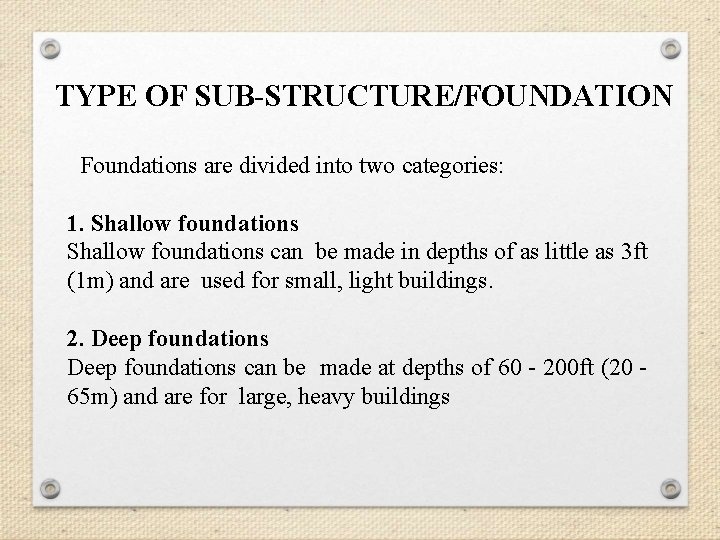 TYPE OF SUB-STRUCTURE/FOUNDATION

Foundations are divided into two categories:

1. Shallow foundations
Shallow foundations can be made in depths of as little as 3ft (1m) and are used for small, light buildings.

2. Deep foundations
Deep foundations can be made at depths of 60 - 200ft (20 - 65m) and are for large, heavy buildings